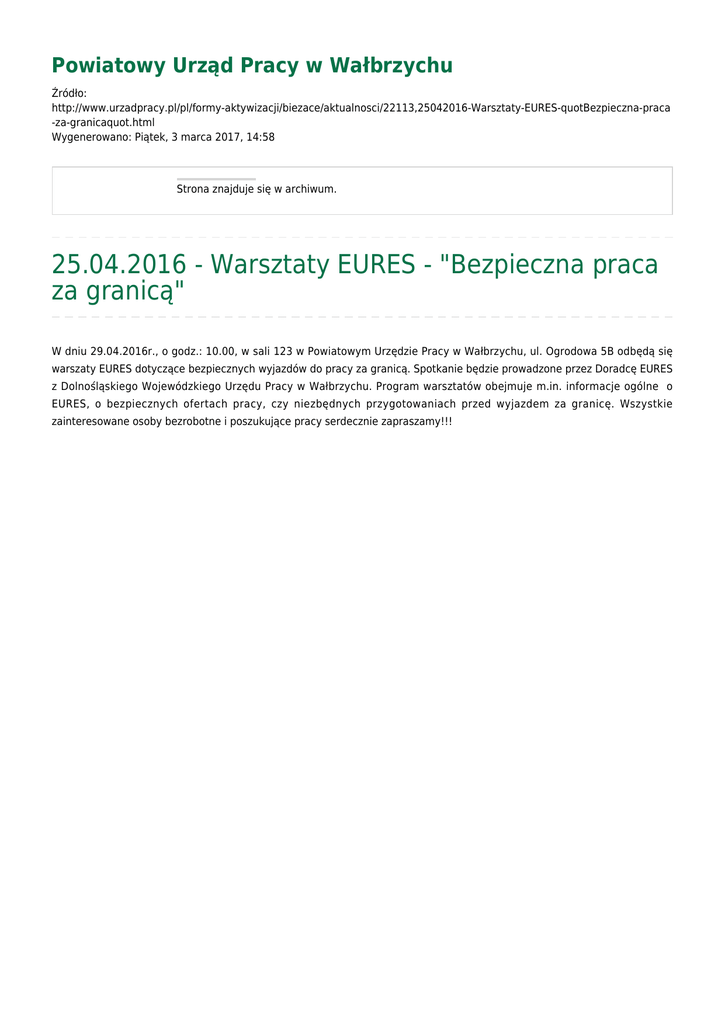 Powiatowy Urząd Pracy w Wałbrzychu

Źródło:
http://www.urzadpracy.pl/pl/formy-aktywizacji/biezace/aktualnosci/22113,25042016-Warsztaty-EURES-quotBezpieczna-praca-za-granicaquot.html
Wygenerowano: Piątek, 3 marca 2017, 14:58

Strona znajduje się w archiwum.

25.04.2016 - Warsztaty EURES - "Bezpieczna praca za granicą"

W dniu 29.04.2016r., o godz.: 10.00, w sali 123 w Powiatowym Urzędzie Pracy w Wałbrzychu, ul. Ogrodowa 5B odbędą się warszaty EURES dotyczące bezpiecznych wyjazdów do pracy za granicą. Spotkanie będzie prowadzone przez Doradcę EURES z Dolnośląskiego Wojewódzkiego Urzędu Pracy w Wałbrzychu. Program warsztatów obejmuje m.in. informacje ogólne o EURES, o bezpiecznych ofertach pracy, czy niezbędnych przygotowaniach przed wyjazdem za granicę. Wszystkie zainteresowane osoby bezrobotne i poszukujące pracy serdecznie zapraszamy!!!